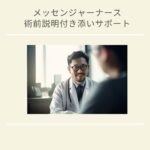 メッセンジャーナース
術前説明付き添いサポート